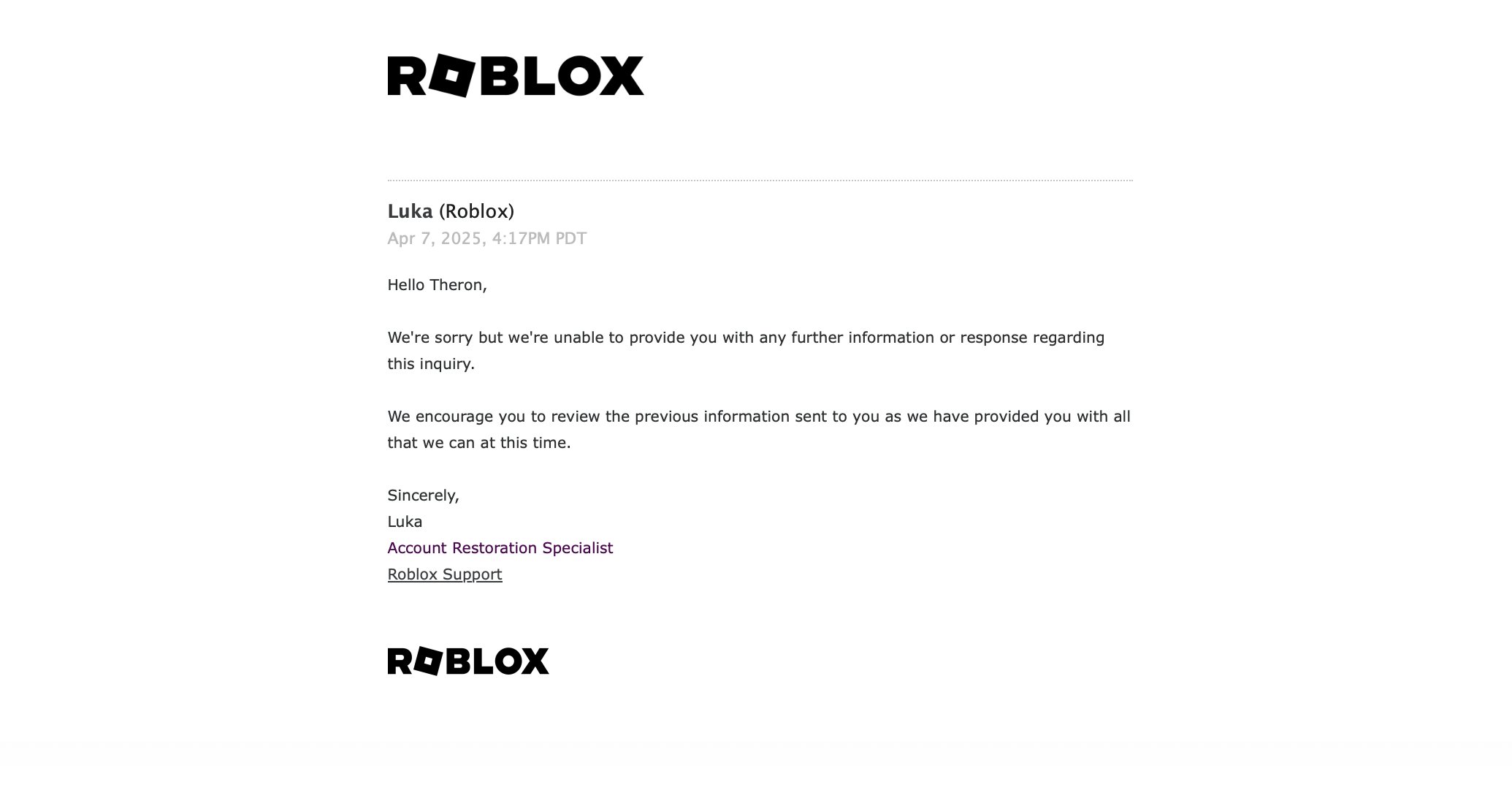 ROBLOX

Luka (Roblox)
Apr 7, 2025, 4:17PM PDT

Hello Theron,

We're sorry but we're unable to provide you with any further information or response regarding this inquiry.

We encourage you to review the previous information sent to you as we have provided you with all that we can at this time.

Sincerely,
Luka
Account Restoration Specialist
Roblox Support

ROBLOX